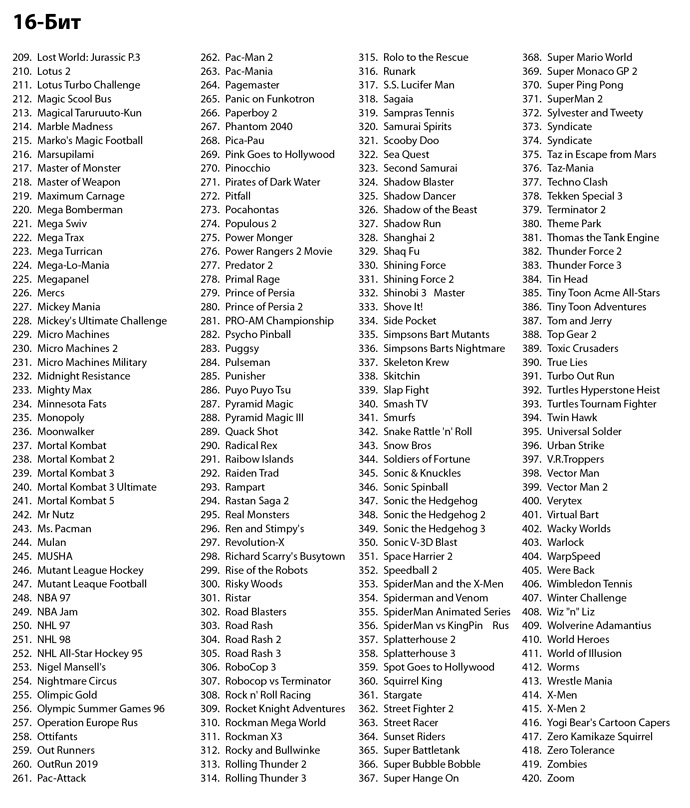 16-Бит

209. Lost World: Jurassic P.3
210. Lotus 2
211. Lotus Turbo Challenge
212. Magic Scool Bus
213. Magical Taruruuto-Kun
214. Marble Madness
215. Marko's Magic Football
216. Marsupilami
217. Master of Monster
218. Master of Weapon
219. Maximum Carnage
220. Mega Bomberman
221. Mega Swiv
222. Mega Trax
223. Mega Turrican
224. Mega-Lo-Mania
225. Megapanel
226. Mercs
227. Mickey Mania
228. Mickey's Ultimate Challenge
229. Micro Machines
230. Micro Machines 2
231. Micro Machines Military
232. Midnight Resistance
233. Mighty Max
234. Minnesota Fats
235. Monopoly
236. Moonwalker
237. Mortal Kombat
238. Mortal Kombat 2
239. Mortal Kombat 3
240. Mortal Kombat 3 Ultimate
241. Mortal Kombat 5
242. Mr Nutz
243. Ms. Pacman
244. Mulan
245. MUSHA
246. Mutant League Hockey
247. Mutant League Football
248. NBA 97
249. NBA Jam
250. NHL 97
251. NHL 98
252. NHL All-Star Hockey 95
253. Nigel Mansell's
254. Nightmare Circus
255. Olimpic Gold
256. Olympic Summer Games 96
257. Operation Europe Rus
258. Ottifants
259. Out Runners
260. OutRun 2019
261. Pac-Attack

262. Pac-Man 2
263. Pac-Mania
264. Pagemaster
265. Panic on Funkotron
266. Paperboy 2
267. Phantom 2040
268. Pica-Pau
269. Pink Goes to Hollywood
270. Pinocchio
271. Pirates of Dark Water
272. Pitfall
273. Pocahontas
274. Populous 2
275. Power Monger
276. Power Rangers 2 Movie
277. Predator 2
278. Primal Rage
279. Prince of Persia
280. Prince of Persia 2
281. PRO-AM Championship
282. Psycho Pinball
283. Puggsy
284. Pulseman
285. Punisher
286. Puyo Puyo Tsu
287. Pyramid Magic
288. Pyramid Magic III
289. Quack Shot
290. Radical Rex
291. Raibow Islands
292. Raiden Trad
293. Rampart
294. Rastan Saga 2
295. Real Monsters
296. Ren and Stimpy's
297. Revolution-X
298. Richard Scarry's Busytown
299. Rise of the Robots
300. Risky Woods
301. Ristar
302. Road Blasters
303. Road Rash
304. Road Rash 2
305. Road Rash 3
306. RoboCop 3
307. Robocop vs Terminator
308. Rock n' Roll Racing
309. Rocket Knight Adventures
310. Rockman Mega World
311. Rockman X3
312. Rocky and Bullwinke
313. Rolling Thunder 2
314. Rolling Thunder 3

315. Rolo to the Rescue
316. Runark
317. S.S. Lucifer Man
318. Sagaia
319. Sampras Tennis
320. Samurai Spirits
321. Scooby Doo
322. Sea Quest
323. Second Samurai
324. Shadow Blaster
325. Shadow Dancer
326. Shadow of the Beast
327. Shadow Run
328. Shanghai 2
329. Shaq Fu
330. Shining Force
331. Shining Force 2
332. Shinobi 3 Master
333. Shove It!
334. Side Pocket
335. Simpsons Bart Mutants
336. Simpsons Barts Nightmare
337. Skeleton Krew
338. Skitchin
339. Slap Fight
340. Smash TV
341. Smurfs
342. Snake Rattle 'n' Roll
343. Snow Bros
344. Soldiers of Fortune
345. Sonic & Knuckles
346. Sonic Spinball
347. Sonic the Hedgehog
348. Sonic the Hedgehog 2
349. Sonic the Hedgehog 3
350. Sonic V-3D Blast
351. Space Harrier 2
352. Speedball 2
353. SpiderMan and the X-Men
354. Spiderman and Venom
355. SpiderMan Animated Series
356. SpiderMan vs KingPin Rus
357. Splatterhouse 2
358. Splatterhouse 3
359. Spot Goes to Hollywood
360. Squirrel King
361. Stargate
362. Street Fighter 2
363. Street Racer
364. Sunset Riders
365. Super Battletank
366. Super Bubble Bobble
367. Super Hange On

368. Super Mario World
369. Super Monaco GP 2
370. Super Ping Pong
371. SuperMan 2
372. Sylvester and Tweety
373. Syndicate
374. Syndicate
375. Taz in Escape from Mars
376. Taz-Mania
377. Techno Clash
378. Tekken Special 3
379. Terminator 2
380. Theme Park
381. Thomas the Tank Engine
382. Thunder Force 2
383. Thunder Force 3
384. Tin Head
385. Tiny Toon Acme All-Stars
386. Tiny Toon Adventures
387. Tom and Jerry
388. Top Gear 2
389. Toxic Crusaders
390. True Lies
391. Turbo Out Run
392. Turtles Hyperstone Heist
393. Turtles Tournam Fighter
394. Twin Hawk
395. Universal Solder
396. Urban Strike
397. V.R.Troppers
398. Vector Man
399. Vector Man 2
400. Verytex
401. Virtual Bart
402. Wacky Worlds
403. Warlock
404. WarpSpeed
405. Were Back
406. Wimbledon Tennis
407. Winter Challenge
408. Wiz "n" Liz
409. Wolverine Adamantius
410. World Heroes
411. World of Illusion
412. Worms
413. Wrestle Mania
414. X-Men
415. X-Men 2
416. Yogi Bear's Cartoon Capers
417. Zero Kamikaze Squirrel
418. Zero Tolerance
419. Zombies
420. Zoom